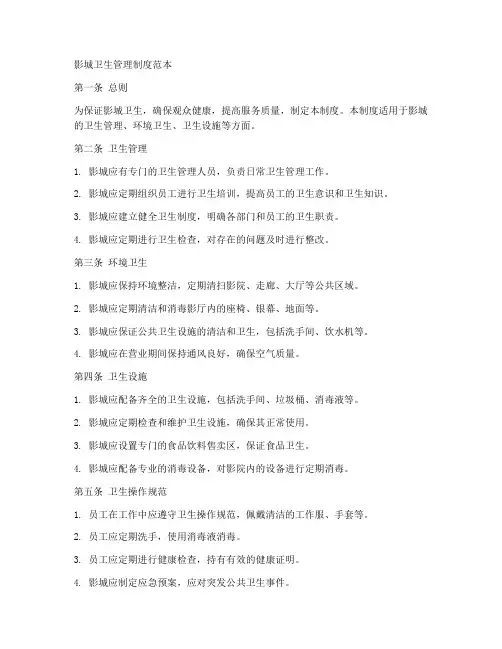 影城卫生管理制度范本

第一条 总则

为保证影城卫生，确保观众健康，提高服务质量，制定本制度。本制度适用于影城的卫生管理、环境卫生、卫生设施等方面。

第二条 卫生管理

1. 影城应有专门的卫生管理人员，负责日常卫生管理工作。

2. 影城应定期组织员工进行卫生培训，提高员工的卫生意识和卫生知识。

3. 影城应建立健全卫生制度，明确各部门和员工的卫生职责。

4. 影城应定期进行卫生检查，对存在的问题及时进行整改。

第三条 环境卫生

1. 影城应保持环境整洁，定期清扫影院、走廊、大厅等公共区域。

2. 影城应定期清洁和消毒影厅内的座椅、银幕、地面等。

3. 影城应保证公共卫生设施的清洁和卫生，包括洗手间、饮水机等。

4. 影城应在营业期间保持通风良好，确保空气质量。

第四条 卫生设施

1. 影城应配备齐全的卫生设施，包括洗手间、垃圾桶、消毒液等。

2. 影城应定期检查和维护卫生设施，确保其正常使用。

3. 影城应设置专门的食品饮料售卖区，保证食品卫生。

4. 影城应配备专业的消毒设备，对影院内的设备进行定期消毒。

第五条 卫生操作规范

1. 员工在工作中应遵守卫生操作规范，佩戴清洁的工作服、手套等。

2. 员工应定期洗手，使用消毒液消毒。

3. 员工应定期进行健康检查，持有有效的健康证明。

4. 影城应制定应急预案，应对突发公共卫生事件。